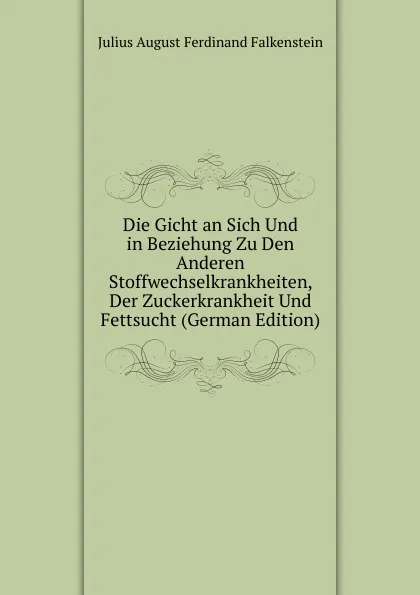 Julius August Ferdinand Falkenstein

Die Gicht an Sich Und in Beziehung Zu Den Anderen Stoffwechselkrankheiten, Der Zuckerkrankheit Und Fettsucht (German Edition)